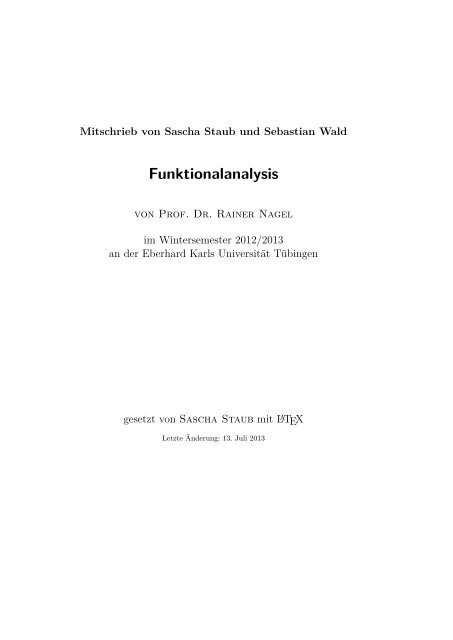 Mitschrieb von Sascha Staub und Sebastian Wald

Funktionalanalysis

von Prof. Dr. Rainer Nagel

im Wintersemester 2012/2013
an der Eberhard Karls Universität Tübingen

gesetzt von Sascha Staub mit LaTeX

Letzte Änderung: 13. Juli 2013